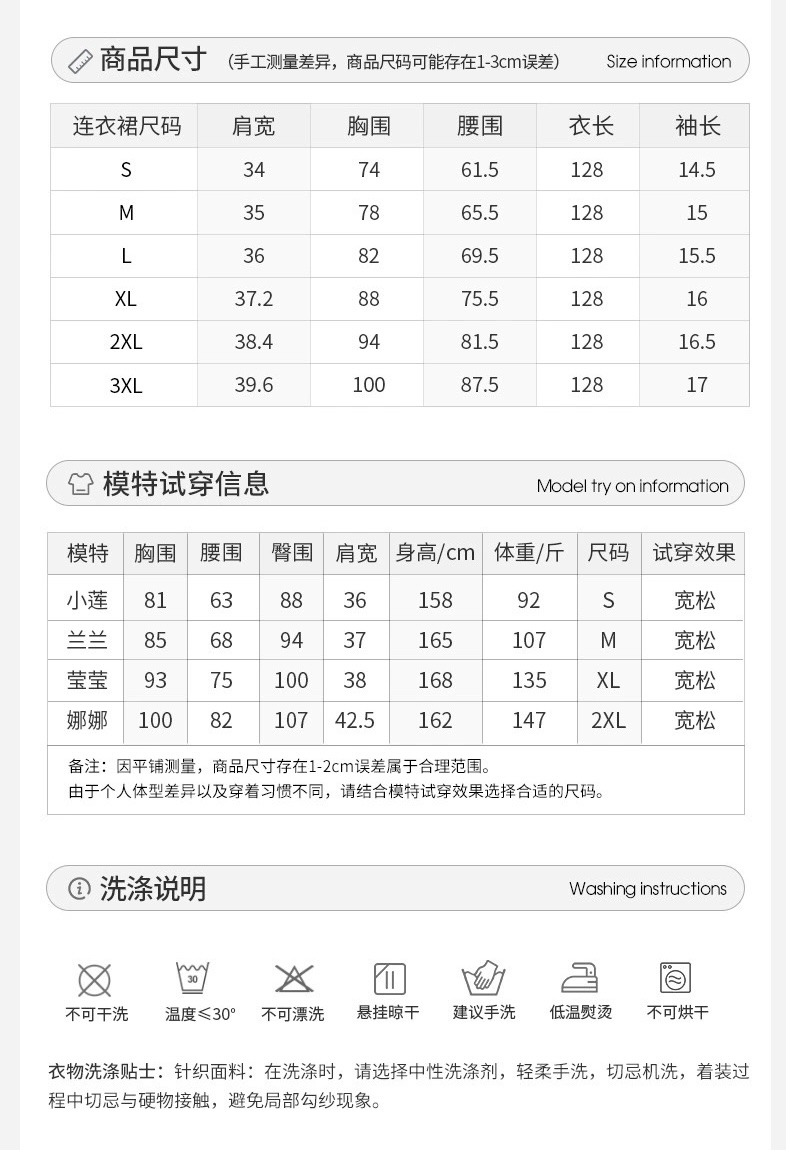 商品尺寸 （手工测量差异，商品尺码可能存在1-3cm误差） Size information

| 连衣裙尺码 | 肩宽 | 胸围 | 腰围 | 衣长 | 袖长 |
|---|---|---|---|---|---|
| S | 34 | 74 | 61.5 | 128 | 14.5 |
| M | 35 | 78 | 65.5 | 128 | 15 |
| L | 36 | 82 | 69.5 | 128 | 15.5 |
| XL | 37.2 | 88 | 75.5 | 128 | 16 |
| 2XL | 38.4 | 94 | 81.5 | 128 | 16.5 |
| 3XL | 39.6 | 100 | 87.5 | 128 | 17 |

模特试穿信息 Model try on information

| 模特 | 胸围 | 腰围 | 臀围 | 肩宽 | 身高/cm | 体重/斤 | 尺码 | 试穿效果 |
|---|---|---|---|---|---|---|---|---|
| 小莲 | 81 | 63 | 88 | 36 | 158 | 92 | S | 宽松 |
| 兰兰 | 85 | 68 | 94 | 37 | 165 | 107 | M | 宽松 |
| 莹莹 | 93 | 75 | 100 | 38 | 168 | 135 | XL | 宽松 |
| 娜娜 | 100 | 82 | 107 | 42.5 | 162 | 147 | 2XL | 宽松 |

备注：因平铺测量，商品尺寸存在1-2cm误差属于合理范围。
由于个人体型差异以及穿着习惯不同，请结合模特试穿效果选择合适的尺码。

洗涤说明 Washing instructions

30

不可干洗 温度≤30° 不可漂洗 悬挂晾干 建议手洗 低温熨烫 不可烘干

衣物洗涤贴士：针织面料：在洗涤时，请选择中性洗涤剂，轻柔手洗，切忌机洗，着装过程中切忌与硬物接触，避免局部勾纱现象。